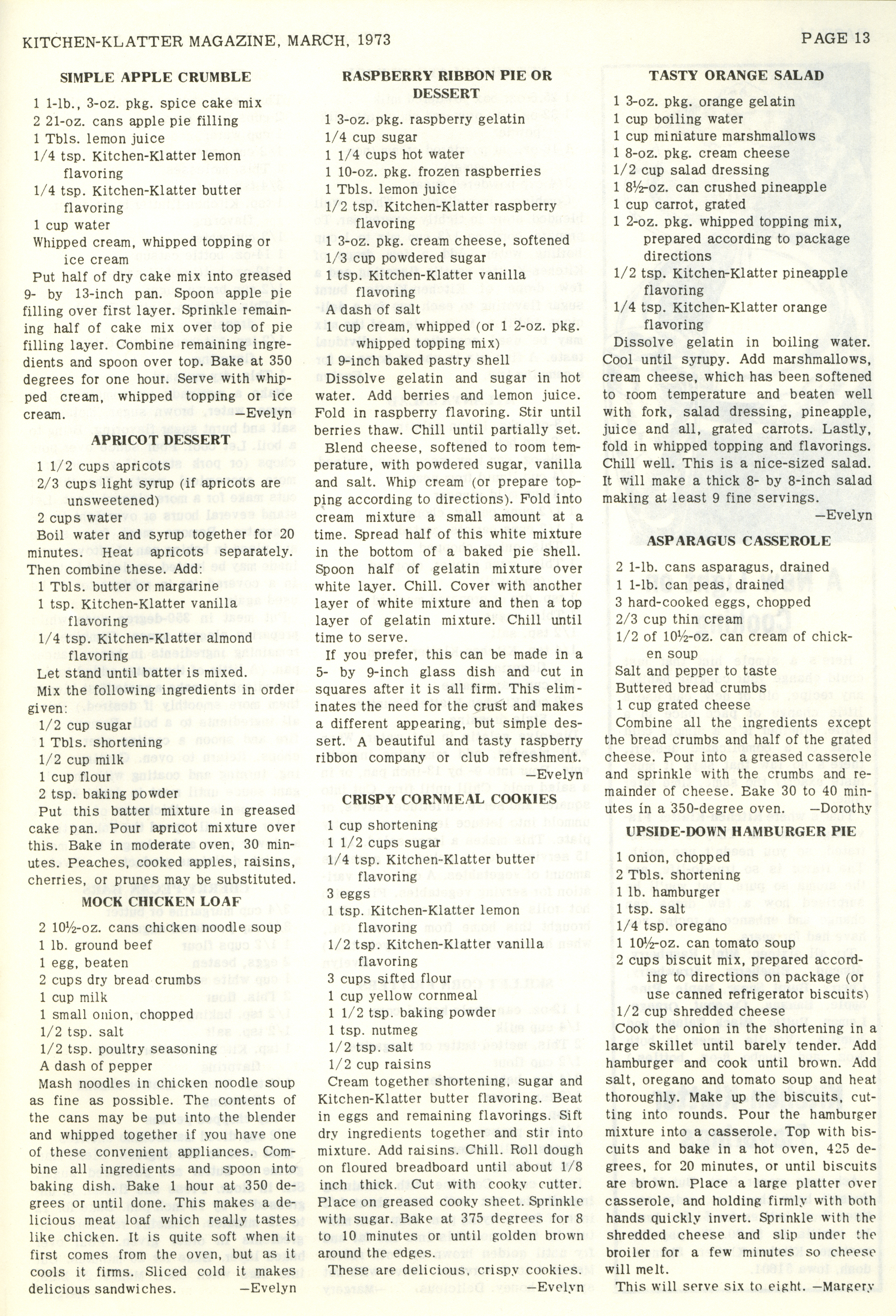 KITCHEN-KLATTER MAGAZINE, MARCH, 1973

PAGE 13

SIMPLE APPLE CRUMBLE

1 1-lb., 3-oz. pkg. spice cake mix
2 21-oz. cans apple pie filling
1 Tbls. lemon juice
1/4 tsp. Kitchen-Klatter lemon flavoring
1/4 tsp. Kitchen-Klatter butter flavoring
1 cup water
Whipped cream, whipped topping or ice cream

Put half of dry cake mix into greased 9- by 13-inch pan. Spoon apple pie filling over first layer. Sprinkle remaining half of cake mix over top of pie filling layer. Combine remaining ingredients and spoon over top. Bake at 350 degrees for one hour. Serve with whipped cream, whipped topping or ice cream. —Evelyn

APRICOT DESSERT

1 1/2 cups apricots
2/3 cups light syrup (if apricots are unsweetened)
2 cups water

Boil water and syrup together for 20 minutes. Heat apricots separately. Then combine these. Add:

1 Tbls. butter or margarine
1 tsp. Kitchen-Klatter vanilla flavoring
1/4 tsp. Kitchen-Klatter almond flavoring

Let stand until batter is mixed.

Mix the following ingredients in order given:

1/2 cup sugar
1 Tbls. shortening
1/2 cup milk
1 cup flour
2 tsp. baking powder

Put this batter mixture in greased cake pan. Pour apricot mixture over this. Bake in moderate oven, 30 minutes. Peaches, cooked apples, raisins, cherries, or prunes may be substituted.

MOCK CHICKEN LOAF

2 10½-oz. cans chicken noodle soup
1 lb. ground beef
1 egg, beaten
2 cups dry bread crumbs
1 cup milk
1 small onion, chopped
1/2 tsp. salt
1/2 tsp. poultry seasoning
A dash of pepper

Mash noodles in chicken noodle soup as fine as possible. The contents of the cans may be put into the blender and whipped together if you have one of these convenient appliances. Combine all ingredients and spoon into baking dish. Bake 1 hour at 350 degrees or until done. This makes a delicious meat loaf which really tastes like chicken. It is quite soft when it first comes from the oven, but as it cools it firms. Sliced cold it makes delicious sandwiches. —Evelyn

RASPBERRY RIBBON PIE OR DESSERT

1 3-oz. pkg. raspberry gelatin
1/4 cup sugar
1 1/4 cups hot water
1 10-oz. pkg. frozen raspberries
1 Tbls. lemon juice
1/2 tsp. Kitchen-Klatter raspberry flavoring
1 3-oz. pkg. cream cheese, softened
1/3 cup powdered sugar
1 tsp. Kitchen-Klatter vanilla flavoring
A dash of salt
1 cup cream, whipped (or 1 2-oz. pkg. whipped topping mix)
1 9-inch baked pastry shell

Dissolve gelatin and sugar in hot water. Add berries and lemon juice. Fold in raspberry flavoring. Stir until berries thaw. Chill until partially set.

Blend cheese, softened to room temperature, with powdered sugar, vanilla and salt. Whip cream (or prepare topping according to directions). Fold into cream mixture a small amount at a time. Spread half of this white mixture in the bottom of a baked pie shell. Spoon half of gelatin mixture over white layer. Chill. Cover with another layer of white mixture and then a top layer of gelatin mixture. Chill until time to serve.

If you prefer, this can be made in a 5- by 9-inch glass dish and cut in squares after it is all firm. This eliminates the need for the crust and makes a different appearing, but simple dessert. A beautiful and tasty raspberry ribbon company or club refreshment. —Evelyn

CRISPY CORNMEAL COOKIES

1 cup shortening
1 1/2 cups sugar
1/4 tsp. Kitchen-Klatter butter flavoring
3 eggs
1 tsp. Kitchen-Klatter lemon flavoring
1/2 tsp. Kitchen-Klatter vanilla flavoring
3 cups sifted flour
1 cup yellow cornmeal
1 1/2 tsp. baking powder
1 tsp. nutmeg
1/2 tsp. salt
1/2 cup raisins

Cream together shortening, sugar and Kitchen-Klatter butter flavoring. Beat in eggs and remaining flavorings. Sift dry ingredients together and stir into mixture. Add raisins. Chill. Roll dough on floured breadboard until about 1/8 inch thick. Cut with cooky cutter. Place on greased cooky sheet. Sprinkle with sugar. Bake at 375 degrees for 8 to 10 minutes or until golden brown around the edges.

These are delicious, crispy cookies. —Evelyn

TASTY ORANGE SALAD

1 3-oz. pkg. orange gelatin
1 cup boiling water
1 cup miniature marshmallows
1 8-oz. pkg. cream cheese
1/2 cup salad dressing
1 8½-oz. can crushed pineapple
1 cup carrot, grated
1 2-oz. pkg. whipped topping mix, prepared according to package directions
1/2 tsp. Kitchen-Klatter pineapple flavoring
1/4 tsp. Kitchen-Klatter orange flavoring

Dissolve gelatin in boiling water. Cool until syrupy. Add marshmallows, cream cheese, which has been softened to room temperature and beaten well with fork, salad dressing, pineapple, juice and all, grated carrots. Lastly, fold in whipped topping and flavorings. Chill well. This is a nice-sized salad. It will make a thick 8- by 8-inch salad making at least 9 fine servings. —Evelyn

ASPARAGUS CASSEROLE

2 1-lb. cans asparagus, drained
1 1-lb. can peas, drained
3 hard-cooked eggs, chopped
2/3 cup thin cream
1/2 of 10½-oz. can cream of chicken soup
Salt and pepper to taste
Buttered bread crumbs
1 cup grated cheese

Combine all the ingredients except the bread crumbs and half of the grated cheese. Pour into a greased casserole and sprinkle with the crumbs and remainder of cheese. Bake 30 to 40 minutes in a 350-degree oven. —Dorothy

UPSIDE-DOWN HAMBURGER PIE

1 onion, chopped
2 Tbls. shortening
1 lb. hamburger
1 tsp. salt
1/4 tsp. oregano
1 10½-oz. can tomato soup
2 cups biscuit mix, prepared according to directions on package (or use canned refrigerator biscuits)
1/2 cup shredded cheese

Cook the onion in the shortening in a large skillet until barely tender. Add hamburger and cook until brown. Add salt, oregano and tomato soup and heat thoroughly. Make up the biscuits, cutting into rounds. Pour the hamburger mixture into a casserole. Top with biscuits and bake in a hot oven, 425 degrees, for 20 minutes, or until biscuits are brown. Place a large platter over casserole, and holding firmly with both hands quickly invert. Sprinkle with the shredded cheese and slip under the broiler for a few minutes so cheese will melt.

This will serve six to eight. —Margery